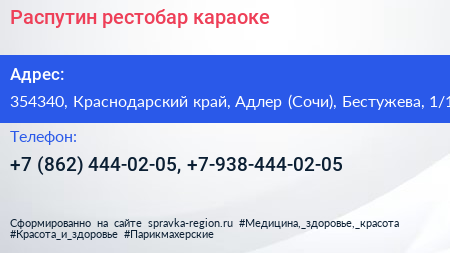 Распутин рестобар караоке

Адрес:

354340, Краснодарский край, Адлер (Сочи), Бестужева, 1/1

Телефон:

+7 (862) 444-02-05, +7-938-444-02-05

Сформированно на сайте spravka-region.ru #Медицина,_здоровье,_красота #Красота_и_здоровье #Парикмахерские